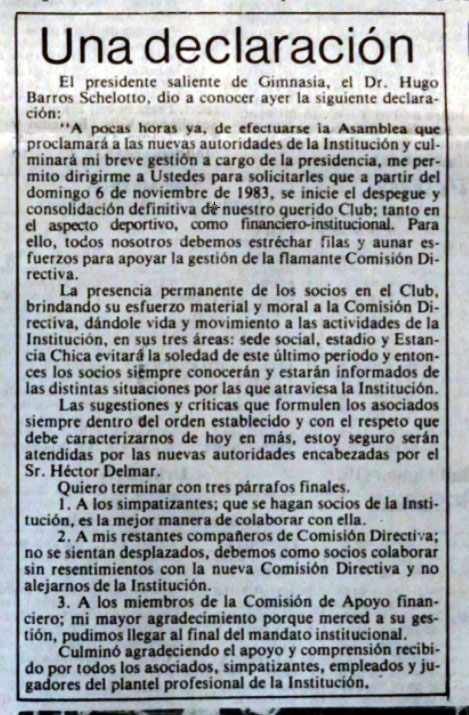 Una declaración

El presidente saliente de Gimnasia, el Dr. Hugo Barros Schelotto, dio a conocer ayer la siguiente declaración:

"A pocas horas ya, de efectuarse la Asamblea que proclamará a las nuevas autoridades de la Institución y culminará mi breve gestión a cargo de la presidencia, me permito dirigirme a Ustedes para solicitarles que a partir del domingo 6 de noviembre de 1983, se inicie el despegue y consolidación definitiva de nuestro querido Club; tanto en el aspecto deportivo, como financiero-institucional. Para ello, todos nosotros debemos estréchar filas y aunar esfuerzos para apoyar la gestión de la flamante Comisión Directiva.

La presencia permanente de los socios en el Club, brindando su esfuerzo material y moral a la Comisión Directiva, dándole vida y movimiento a las actividades de la Institución, en sus tres áreas: sede social, estadio y Estancia Chica evitará la soledad de este último período y entonces los socios siempre conocerán y estarán informados de las distintas situaciones por las que atraviesa la Institución.

Las sugestiones y críticas que formulen los asociados siempre dentro del orden establecido y con el respeto que debe caracterizarnos de hoy en más, estoy seguro serán atendidas por las nuevas autoridades encabezadas por el Sr. Héctor Delmar.

Quiero terminar con tres párrafos finales.

1. A los simpatizantes; que se hagan socios de la Institución, es la mejor manera de colaborar con ella.

2. A mis restantes compañeros de Comisión Directiva; no se sientan desplazados, debemos como socios colaborar sin resentimientos con la nueva Comisión Directiva y no alejarnos de la Institución.

3. A los miembros de la Comisión de Apoyo financiero; mi mayor agradecimiento porque merced a su gestión, pudimos llegar al final del mandato institucional.

Culminó agradeciendo el apoyo y comprensión recibido por todos los asociados, simpatizantes, empleados y jugadores del plantel profesional de la Institución.